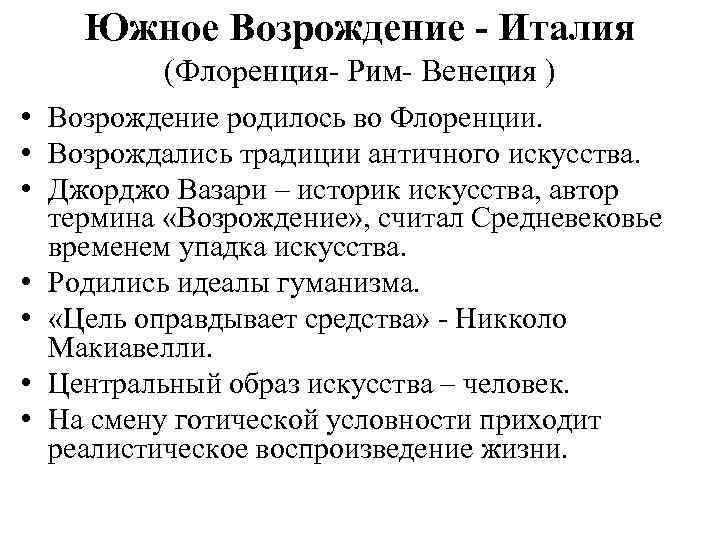 Южное Возрождение - Италия
(Флоренция- Рим- Венеция )

• Возрождение родилось во Флоренции.
• Возрождались традиции античного искусства.
• Джорджо Вазари – историк искусства, автор термина «Возрождение», считал Средневековье временем упадка искусства.
• Родились идеалы гуманизма.
• «Цель оправдывает средства» - Никколо Макиавелли.
• Центральный образ искусства – человек.
• На смену готической условности приходит реалистическое воспроизведение жизни.